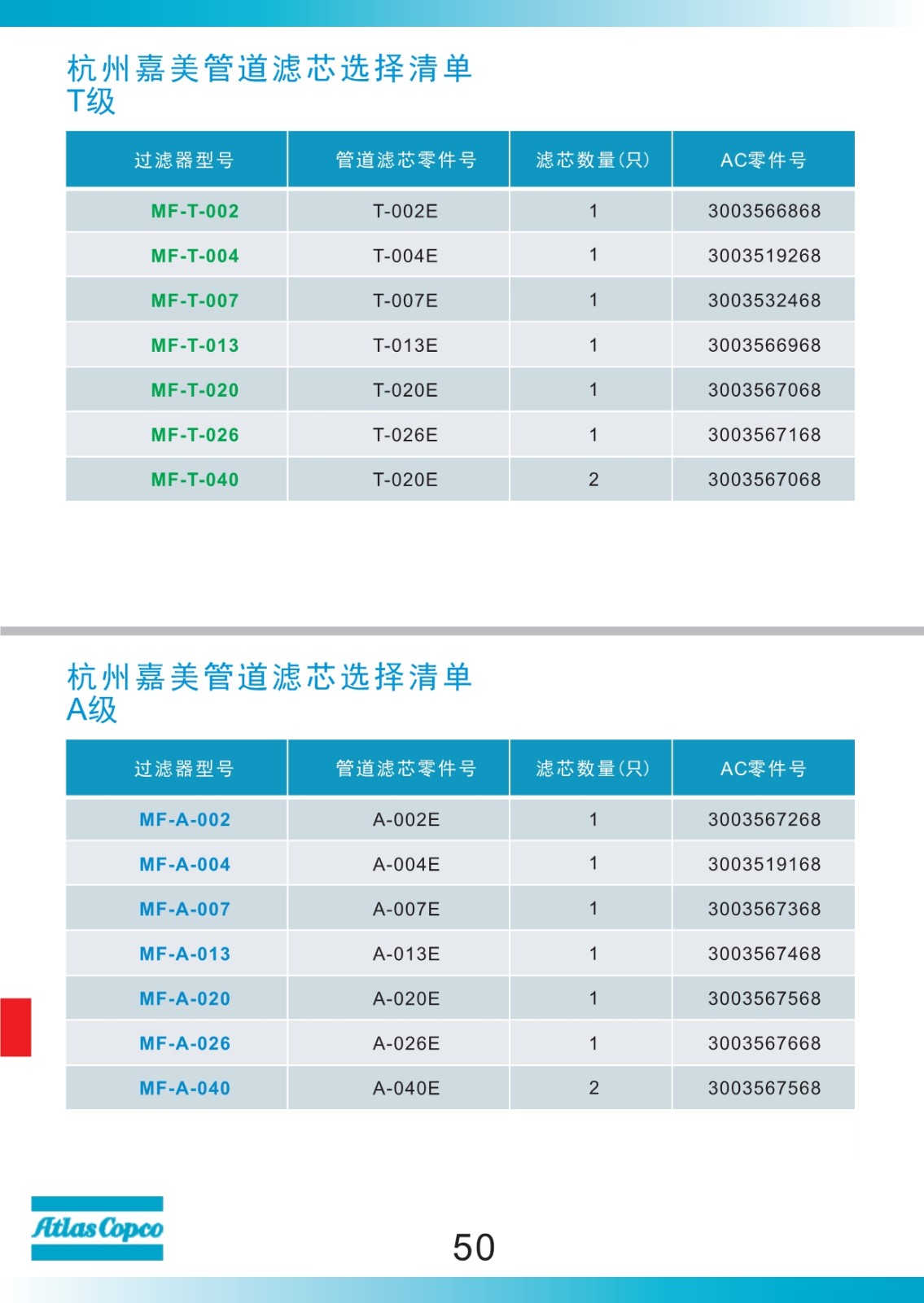 杭州嘉美管道滤芯选择清单
T级

| 过滤器型号 | 管道滤芯零件号 | 滤芯数量(只) | AC零件号 |
|---|---|---|---|
| MF-T-002 | T-002E | 1 | 3003566868 |
| MF-T-004 | T-004E | 1 | 3003519268 |
| MF-T-007 | T-007E | 1 | 3003532468 |
| MF-T-013 | T-013E | 1 | 3003566968 |
| MF-T-020 | T-020E | 1 | 3003567068 |
| MF-T-026 | T-026E | 1 | 3003567168 |
| MF-T-040 | T-020E | 2 | 3003567068 |

杭州嘉美管道滤芯选择清单
A级

| 过滤器型号 | 管道滤芯零件号 | 滤芯数量(只) | AC零件号 |
|---|---|---|---|
| MF-A-002 | A-002E | 1 | 3003567268 |
| MF-A-004 | A-004E | 1 | 3003519168 |
| MF-A-007 | A-007E | 1 | 3003567368 |
| MF-A-013 | A-013E | 1 | 3003567468 |
| MF-A-020 | A-020E | 1 | 3003567568 |
| MF-A-026 | A-026E | 1 | 3003567668 |
| MF-A-040 | A-040E | 2 | 3003567568 |

Atlas Copco

50